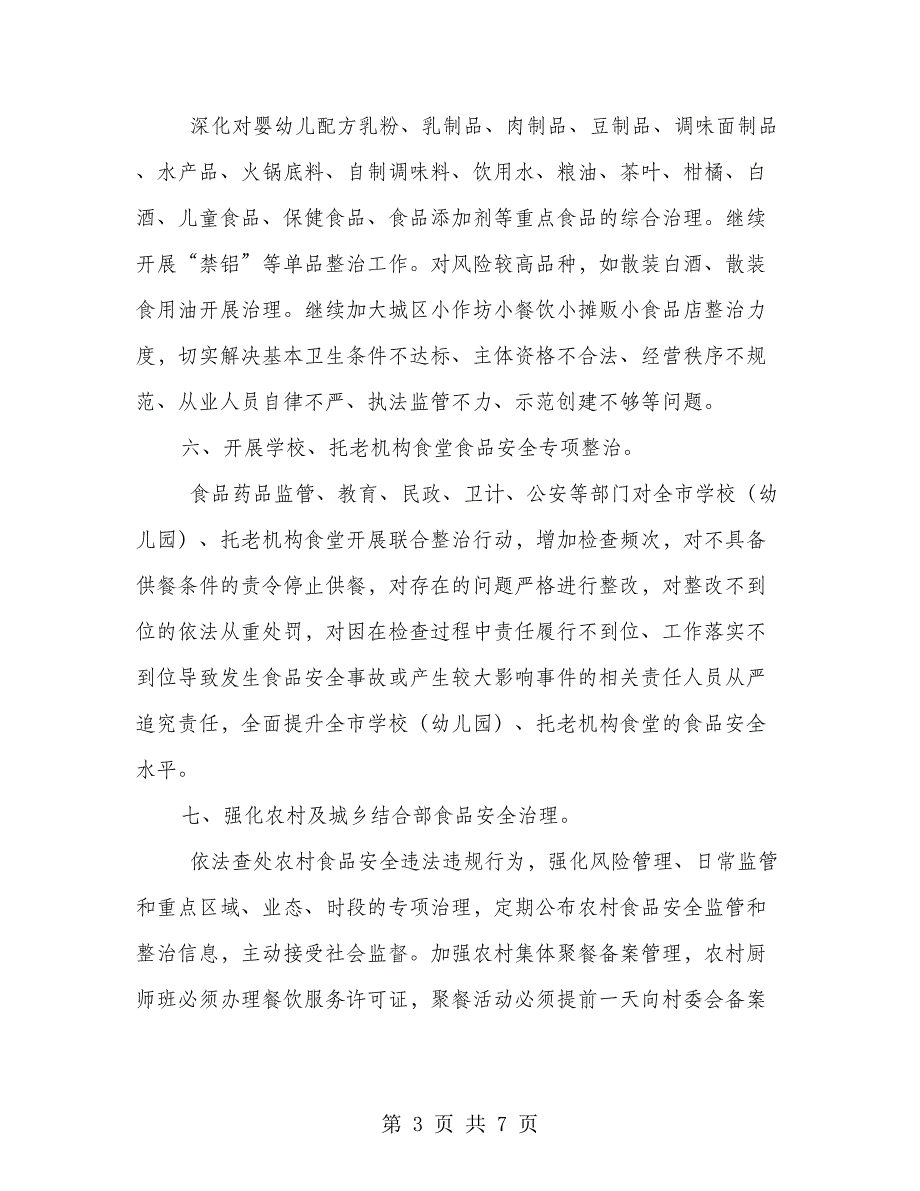 深化对婴幼儿配方乳粉、乳制品、肉制品、豆制品、调味面制品、水产品、火锅底料、自制调味料、饮用水、粮油、茶叶、柑橘、白酒、儿童食品、保健食品、食品添加剂等重点食品的综合治理。继续开展“禁铝”等单品整治工作。对风险较高品种，如散装白酒、散装食用油开展治理。继续加大城区小作坊小餐饮小摊贩小食品店整治力度，切实解决基本卫生条件不达标、主体资格不合法、经营秩序不规范、从业人员自律不严、执法监管不力、示范创建不够等问题。

六、开展学校、托老机构食堂食品安全专项整治。

食品药品监管、教育、民政、卫计、公安等部门对全市学校（幼儿园）、托老机构食堂开展联合整治行动，增加检查频次，对不具备供餐条件的责令停止供餐，对存在的问题严格进行整改，对整改不到位的依法从重处罚，对因在检查过程中责任履行不到位、工作落实不到位导致发生食品安全事故或产生较大影响事件的相关责任人员从严追究责任，全面提升全市学校（幼儿园）、托老机构食堂的食品安全水平。

七、强化农村及城乡结合部食品安全治理。

依法查处农村食品安全违法违规行为，强化风险管理、日常监管和重点区域、业态、时段的专项治理，定期公布农村食品安全监管和整治信息，主动接受社会监督。加强农村集体聚餐备案管理，农村厨师班必须办理餐饮服务许可证，聚餐活动必须提前一天向村委会备案

第 3 页 共 7 页